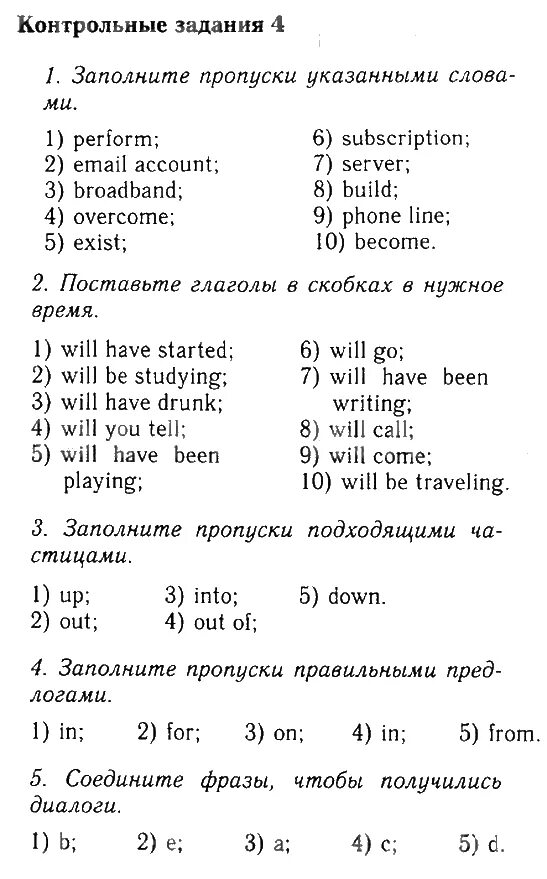 Контрольные задания 4

1. Заполните пропуски указанными словами.

1) perform;
2) email account;
3) broadband;
4) overcome;
5) exist;

6) subscription;
7) server;
8) build;
9) phone line;
10) become.

2. Поставьте глаголы в скобках в нужное время.

1) will have started;
2) will be studying;
3) will have drunk;
4) will you tell;
5) will have been playing;

6) will go;
7) will have been writing;
8) will call;
9) will come;
10) will be traveling.

3. Заполните пропуски подходящими частицами.

1) up;
2) out;

3) into;
4) out of;

5) down.

4. Заполните пропуски правильными предлогами.

1) in; 2) for; 3) on; 4) in; 5) from.

5. Соедините фразы, чтобы получились диалоги.

1) b; 2) e; 3) a; 4) c; 5) d.